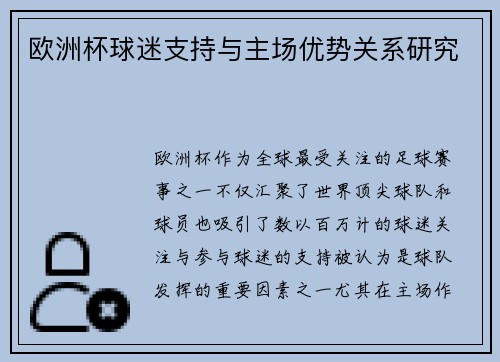 欧洲杯球迷支持与主场优势关系研究

欧洲杯作为全球最受关注的足球赛事之一不仅汇聚了世界顶尖球队和球员也吸引了数以百万计的球迷关注与参与球迷的支持被认为是球队发挥的重要因素之一尤其在主场作